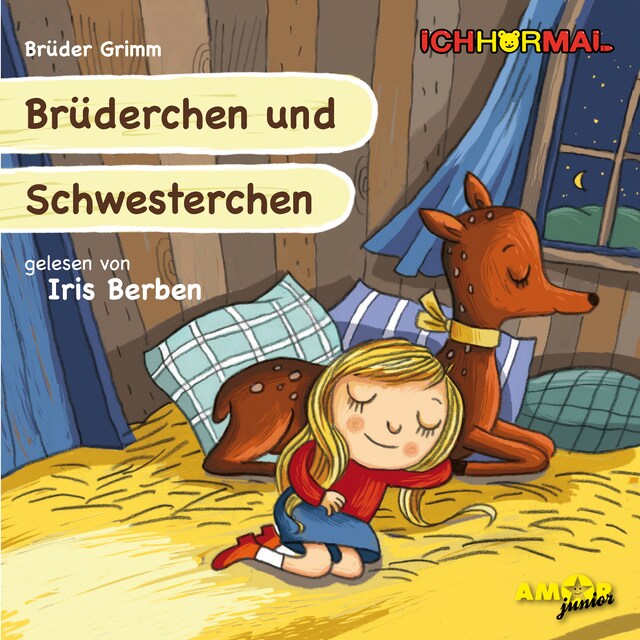 Brüder Grimm

ICHHÖRMAL

Brüderchen und Schwesterchen

gelesen von
Iris Berben

AMOR
junior